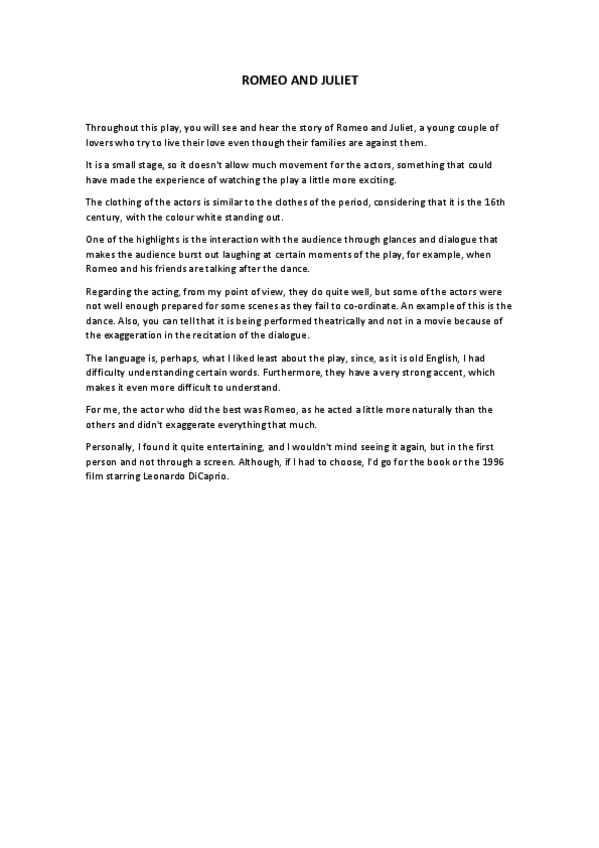 ROMEO AND JULIET

Throughout this play, you will see and hear the story of Romeo and Juliet, a young couple of lovers who try to live their love even though their families are against them.

It is a small stage, so it doesn't allow much movement for the actors, something that could have made the experience of watching the play a little more exciting.

The clothing of the actors is similar to the clothes of the period, considering that it is the 16th century, with the colour white standing out.

One of the highlights is the interaction with the audience through glances and dialogue that makes the audience burst out laughing at certain moments of the play, for example, when Romeo and his friends are talking after the dance.

Regarding the acting, from my point of view, they do quite well, but some of the actors were not well enough prepared for some scenes as they fail to co-ordinate. An example of this is the dance. Also, you can tell that it is being performed theatrically and not in a movie because of the exaggeration in the recitation of the dialogue.

The language is, perhaps, what I liked least about the play, since, as it is old English, I had difficulty understanding certain words. Furthermore, they have a very strong accent, which makes it even more difficult to understand.

For me, the actor who did the best was Romeo, as he acted a little more naturally than the others and didn't exaggerate everything that much.

Personally, I found it quite entertaining, and I wouldn't mind seeing it again, but in the first person and not through a screen. Although, if I had to choose, I'd go for the book or the 1996 film starring Leonardo DiCaprio.